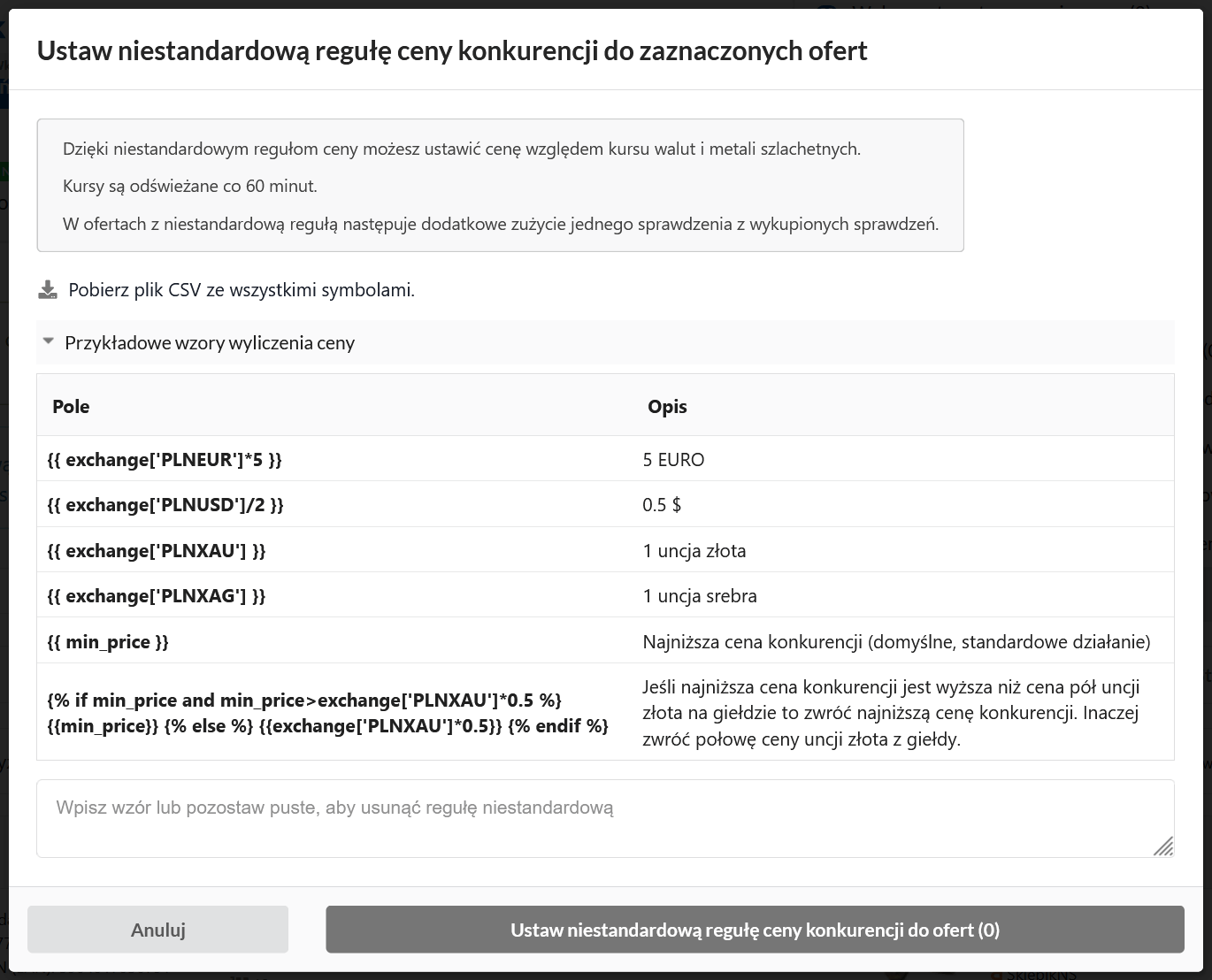 Ustaw niestandardową regułę ceny konkurencji do zaznaczonych ofert

Dzięki niestandardowym regułom ceny możesz ustawić cenę względem kursu walut i metali szlachetnych.

Kursy są odświeżane co 60 minut.

W ofertach z niestandardową regułą następuje dodatkowe zużycie jednego sprawdzenia z wykupionych sprawdzeń.

Pobierz plik CSV ze wszystkimi symbolami.

Przykładowe wzory wyliczenia ceny

| Pole | Opis |
|---|---|
| {{ exchange['PLNEUR']*5 }} | 5 EURO |
| {{ exchange['PLNUSD']/2 }} | 0.5 $ |
| {{ exchange['PLNXAU'] }} | 1 uncja złota |
| {{ exchange['PLNXAG'] }} | 1 uncja srebra |
| {{ min_price }} | Najniższa cena konkurencji (domyślne, standardowe działanie) |
| {% if min_price and min_price>exchange['PLNXAU']*0.5 %} {{min_price}} {% else %} {{exchange['PLNXAU']*0.5}} {% endif %} | Jeśli najniższa cena konkurencji jest wyższa niż cena pół uncji złota na giełdzie to zwróć najniższą cenę konkurencji. Inaczej zwróć połowę ceny uncji złota z giełdy. |

Wpisz wzór lub pozostaw puste, aby usunąć regułę niestandardową

Anuluj

Ustaw niestandardową regułę ceny konkurencji do ofert (0)